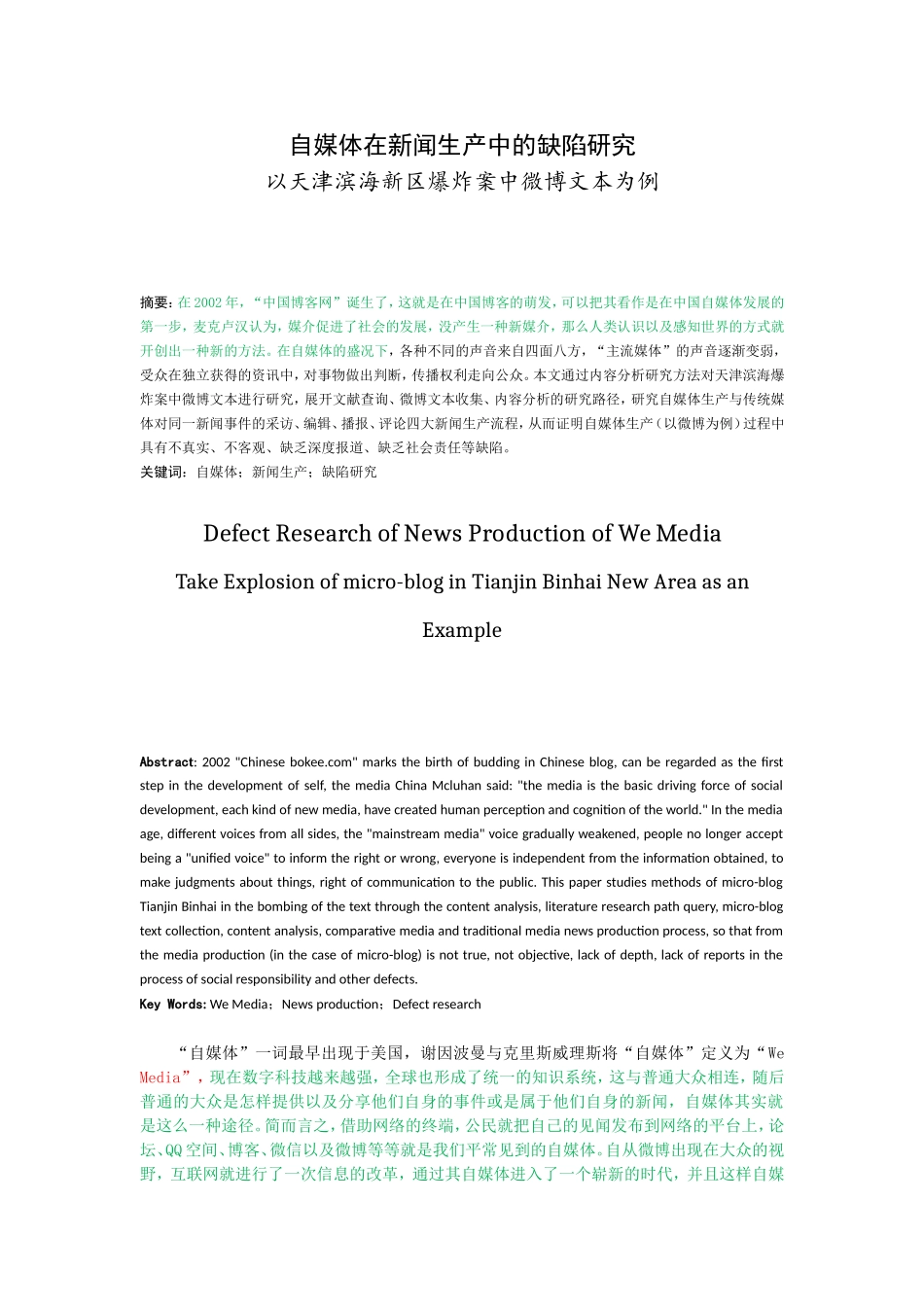 自媒体在新闻生产中的缺陷研究
以天津滨海新区爆炸案中微博文本为例

摘要：在 2002 年，“中国博客网”诞生了，这就是在中国博客的萌发，可以把其看作是在中国自媒体发展的第一步，麦克卢汉认为，媒介促进了社会的发展，没产生一种新媒介，那么人类认识以及感知世界的方式就开创出一种新的方法。在自媒体的盛况下，各种不同的声音来自四面八方，“主流媒体”的声音逐渐变弱，受众在独立获得的资讯中，对事物做出判断，传播权利走向公众。本文通过内容分析研究方法对天津滨海爆炸案中微博文本进行研究，展开文献查询、微博文本收集、内容分析的研究路径，研究自媒体生产与传统媒体对同一新闻事件的采访、编辑、播报、评论四大新闻生产流程，从而证明自媒体生产（以微博为例）过程中具有不真实、不客观、缺乏深度报道、缺乏社会责任等缺陷。
关键词：自媒体；新闻生产；缺陷研究

Defect Research of News Production of We Media
Take Explosion of micro-blog in Tianjin Binhai New Area as an Example

Abstract: 2002 "Chinese bokee.com" marks the birth of budding in Chinese blog, can be regarded as the first step in the development of self, the media China Mcluhan said: "the media is the basic driving force of social development, each kind of new media, have created human perception and cognition of the world." In the media age, different voices from all sides, the "mainstream media" voice gradually weakened, people no longer accept being a "unified voice" to inform the right or wrong, everyone is independent from the information obtained, to make judgments about things, right of communication to the public. This paper studies methods of micro-blog Tianjin Binhai in the bombing of the text through the content analysis, literature research path query, micro-blog text collection, content analysis, comparative media and traditional media news production process, so that from the media production (in the case of micro-blog) is not true, not objective, lack of depth, lack of reports in the process of social responsibility and other defects.
Key Words: We Media；News production；Defect research

“自媒体”一词最早出现于美国，谢因波曼与克里斯威理斯将“自媒体”定义为“We Media”，现在数字科技越来越强，全球也形成了统一的知识系统，这与普通大众相连，随后普通的大众是怎样提供以及分享他们自身的事件或是属于他们自身的新闻，自媒体其实就是这么一种途径。简而言之，借助网络的终端，公民就把自己的见闻发布到网络的平台上，论坛、QQ 空间、博客、微信以及微博等等就是我们平常见到的自媒体。自从微博出现在大众的视野，互联网就进行了一次信息的改革，通过其自媒体进入了一个崭新的时代，并且这样自媒